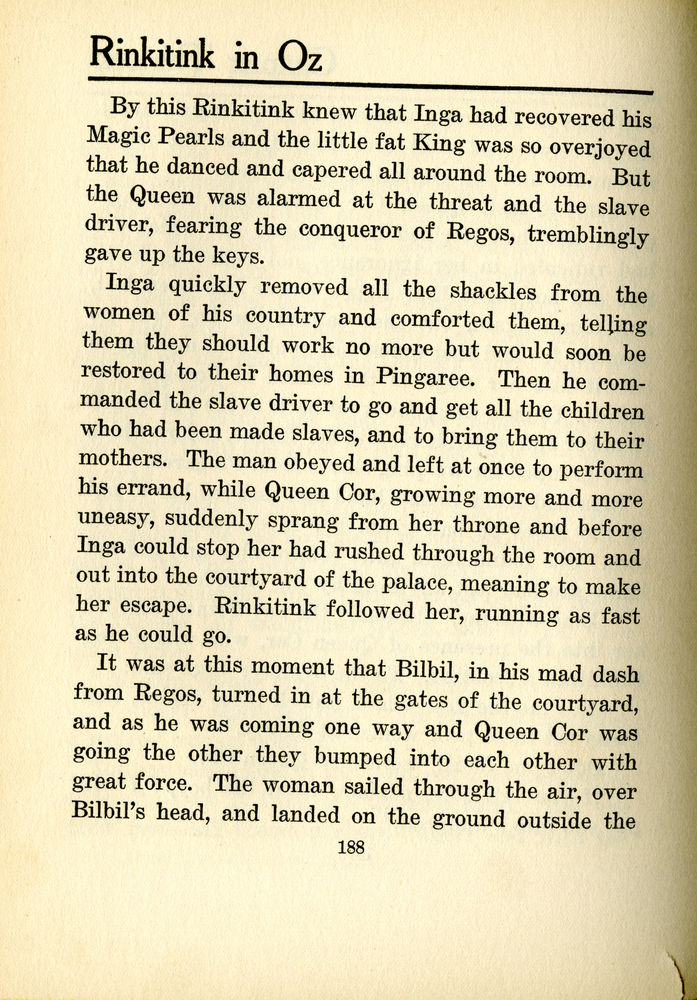 Rinkitink in Oz

By this Rinkitink knew that Inga had recovered his Magic Pearls and the little fat King was so overjoyed that he danced and capered all around the room. But the Queen was alarmed at the threat and the slave driver, fearing the conqueror of Regos, tremblingly gave up the keys.

Inga quickly removed all the shackles from the women of his country and comforted them, telling them they should work no more but would soon be restored to their homes in Pingaree. Then he commanded the slave driver to go and get all the children who had been made slaves, and to bring them to their mothers. The man obeyed and left at once to perform his errand, while Queen Cor, growing more and more uneasy, suddenly sprang from her throne and before Inga could stop her had rushed through the room and out into the courtyard of the palace, meaning to make her escape. Rinkitink followed her, running as fast as he could go.

It was at this moment that Bilbil, in his mad dash from Regos, turned in at the gates of the courtyard, and as he was coming one way and Queen Cor was going the other they bumped into each other with great force. The woman sailed through the air, over Bilbil's head, and landed on the ground outside the

188